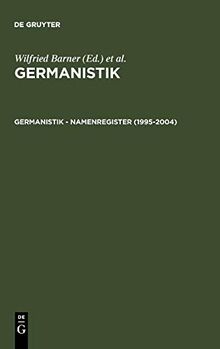 DE GRUYTER

Wilfried Barner (Ed.) et al.
GERMANISTIK

GERMANISTIK - NAMENREGISTER (1995-2004)

DE
G